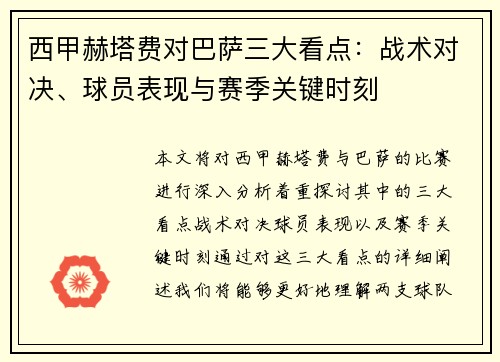 西甲赫塔费对巴萨三大看点：战术对决、球员表现与赛季关键时刻

本文将对西甲赫塔费与巴萨的比赛进行深入分析着重探讨其中的三大看点战术对决球员表现以及赛季关键时刻通过对这三大看点的详细阐述我们将能够更好地理解两支球队